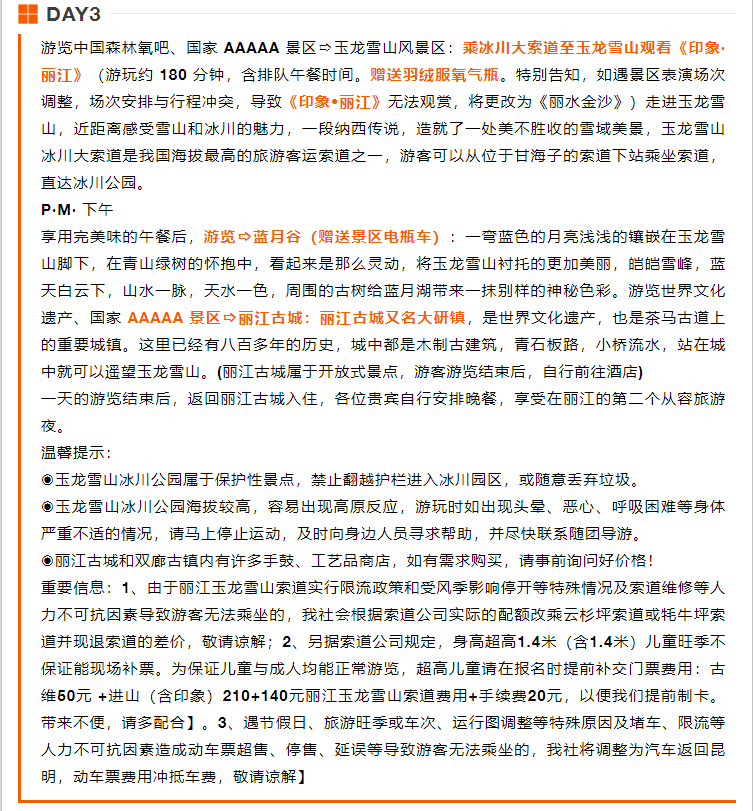 DAY3

游览中国森林氧吧、国家 AAAAA 景区⇨玉龙雪山风景区：乘冰川大索道至玉龙雪山观看《印象·丽江》（游玩约 180 分钟，含排队午餐时间。赠送羽绒服氧气瓶。特别告知，如遇景区表演场次调整，场次安排与行程冲突，导致《印象•丽江》无法观赏，将更改为《丽水金沙》）走进玉龙雪山，近距离感受雪山和冰川的魅力，一段纳西传说，造就了一处美不胜收的雪域美景，玉龙雪山冰川大索道是我国海拔最高的旅游客运索道之一，游客可以从位于甘海子的索道下站乘坐索道，直达冰川公园。

P·M· 下午

享用完美味的午餐后，游览⇨蓝月谷（赠送景区电瓶车）：一弯蓝色的月亮浅浅的镶嵌在玉龙雪山脚下，在青山绿树的怀抱中，看起来是那么灵动，将玉龙雪山衬托的更加美丽，皑皑雪峰，蓝天白云下，山水一脉，天水一色，周围的古树给蓝月湖带来一抹别样的神秘色彩。游览世界文化遗产、国家 AAAAA 景区⇨丽江古城：丽江古城又名大研镇，是世界文化遗产，也是茶马古道上的重要城镇。这里已经有八百多年的历史，城中都是木制古建筑，青石板路，小桥流水，站在城中就可以遥望玉龙雪山。(丽江古城属于开放式景点，游客游览结束后，自行前往酒店)

一天的游览结束后，返回丽江古城入住，各位贵宾自行安排晚餐，享受在丽江的第二个从容旅游夜。

温馨提示：

◉玉龙雪山冰川公园属于保护性景点，禁止翻越护栏进入冰川园区，或随意丢弃垃圾。

◉玉龙雪山冰川公园海拔较高，容易出现高原反应，游玩时如出现头晕、恶心、呼吸困难等身体严重不适的情况，请马上停止运动，及时向身边人员寻求帮助，并尽快联系随团导游。

◉丽江古城和双廊古镇内有许多手鼓、工艺品商店，如有需求购买，请事前询问好价格！

重要信息：1、由于丽江玉龙雪山索道实行限流政策和受风季影响停开等特殊情况及索道维修等人力不可抗因素导致游客无法乘坐的，我社会根据索道公司实际的配额改乘云杉坪索道或牦牛坪索道并现退索道的差价，敬请谅解；2、另据索道公司规定，身高超高1.4米（含1.4米）儿童旺季不保证能现场补票。为保证儿童与成人均能正常游览，超高儿童请在报名时提前补交门票费用：古维50元 +进山（含印象）210+140元丽江玉龙雪山索道费用+手续费20元，以便我们提前制卡。带来不便，请多配合】。3、遇节假日、旅游旺季或车次、运行图调整等特殊原因及堵车、限流等人力不可抗因素造成动车票超售、停售、延误等导致游客无法乘坐的，我社将调整为汽车返回昆明，动车票费用冲抵车费，敬请谅解】